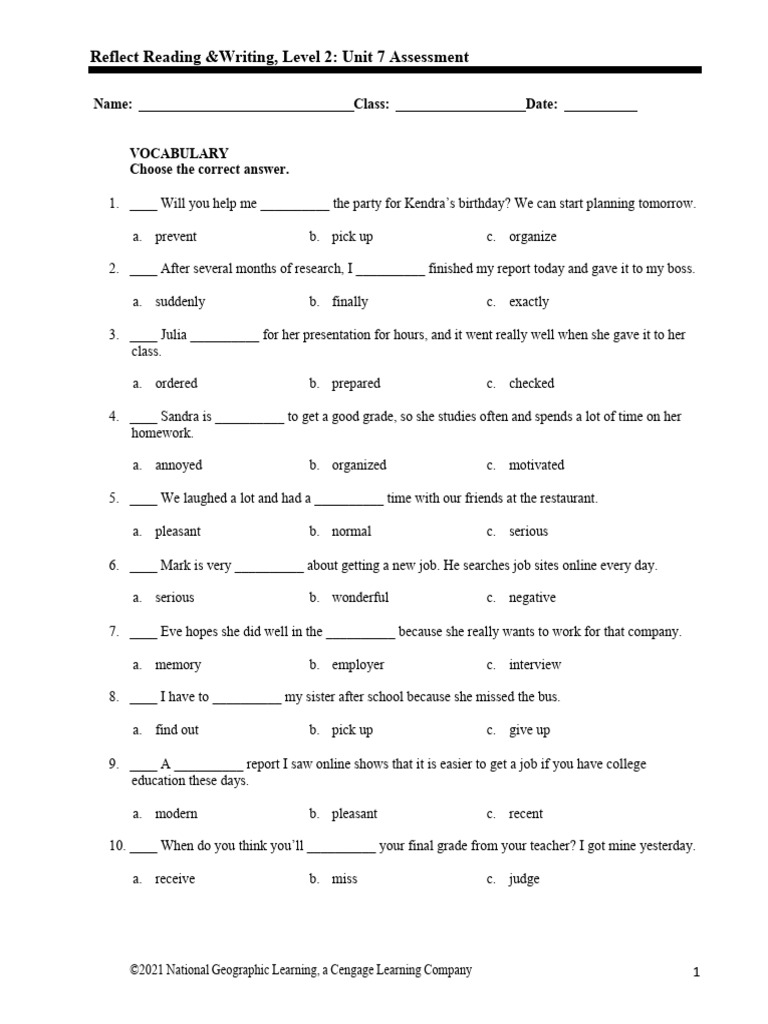 Reflect Reading &Writing, Level 2: Unit 7 Assessment

Name: ______________________________Class: __________________Date: __________

VOCABULARY
Choose the correct answer.

1. ____ Will you help me __________ the party for Kendra's birthday? We can start planning tomorrow.

a. prevent
b. pick up
c. organize

2. ____ After several months of research, I __________ finished my report today and gave it to my boss.

a. suddenly
b. finally
c. exactly

3. ____ Julia __________ for her presentation for hours, and it went really well when she gave it to her class.

a. ordered
b. prepared
c. checked

4. ____ Sandra is __________ to get a good grade, so she studies often and spends a lot of time on her homework.

a. annoyed
b. organized
c. motivated

5. ____ We laughed a lot and had a __________ time with our friends at the restaurant.

a. pleasant
b. normal
c. serious

6. ____ Mark is very __________ about getting a new job. He searches job sites online every day.

a. serious
b. wonderful
c. negative

7. ____ Eve hopes she did well in the __________ because she really wants to work for that company.

a. memory
b. employer
c. interview

8. ____ I have to __________ my sister after school because she missed the bus.

a. find out
b. pick up
c. give up

9. ____ A __________ report I saw online shows that it is easier to get a job if you have college education these days.

a. modern
b. pleasant
c. recent

10. ____ When do you think you'll __________ your final grade from your teacher? I got mine yesterday.

a. receive
b. miss
c. judge

©2021 National Geographic Learning, a Cengage Learning Company

1